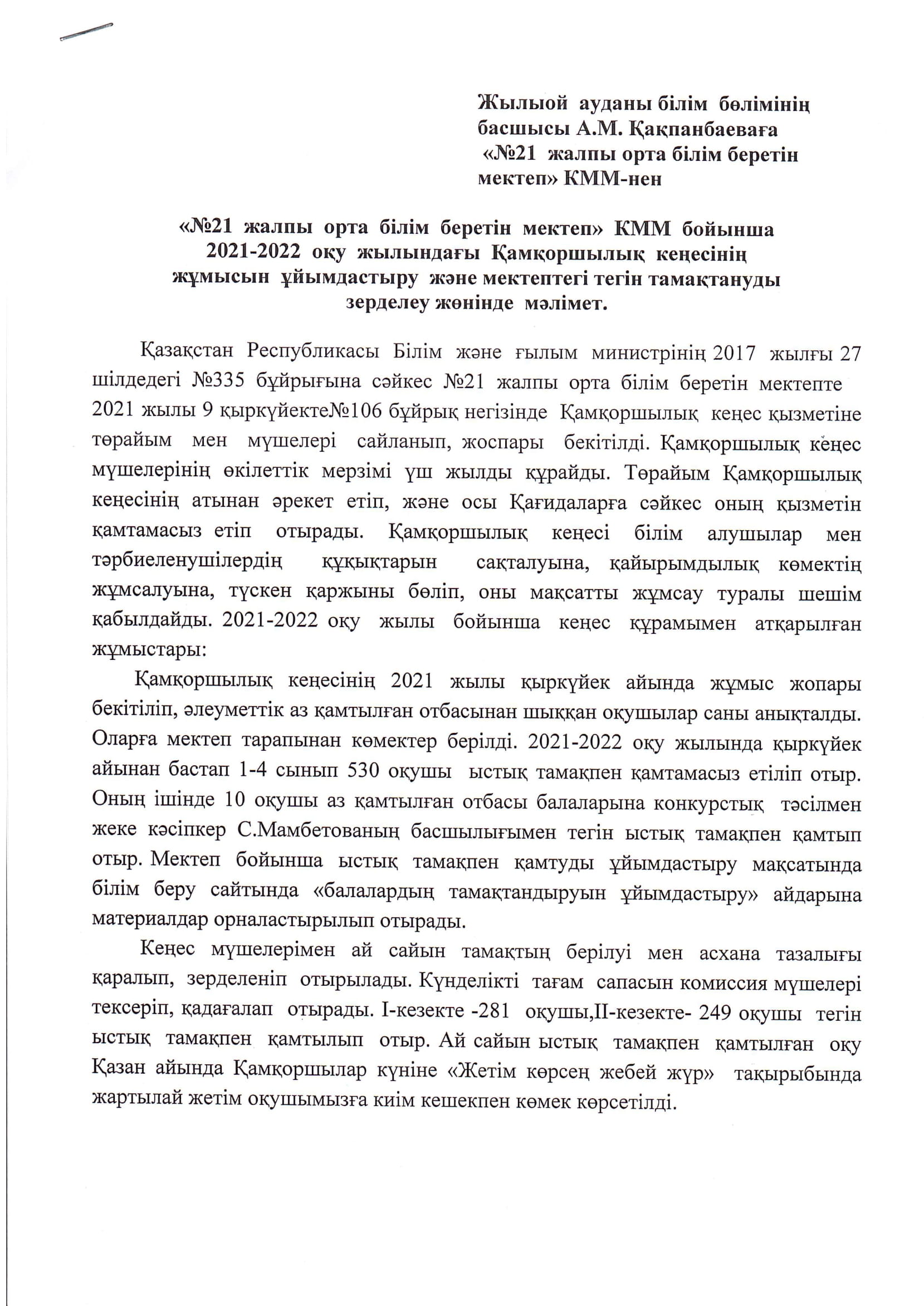 Жылыой ауданы білім бөлімінің басшысы А.М. Қақпанбаеваға «№21 жалпы орта білім беретін мектеп» КММ-нен

«№21 жалпы орта білім беретін мектеп» КММ бойынша 2021-2022 оқу жылындағы Қамқоршылық кеңесінің жұмысын ұйымдастыру және мектептегі тегін тамақтануды зерделеу жөнінде мәлімет.

Қазақстан Республикасы Білім және ғылым министрінің 2017 жылғы 27 шілдедегі №335 бұйрығына сәйкес №21 жалпы орта білім беретін мектепте 2021 жылы 9 қыркүйекте№106 бұйрық негізінде Қамқоршылық кеңес қызметіне төрайым мен мүшелері сайланып, жоспары бекітілді. Қамқоршылық кеңес мүшелерінің өкілеттік мерзімі үш жылды құрайды. Төрайым Қамқоршылық кеңесінің атынан әрекет етіп, және осы Қағидаларға сәйкес оның қызметін қамтамасыз етіп отырады. Қамқоршылық кеңесі білім алушылар мен тәрбиеленушілердің құқықтарын сақталуына, қайырымдылық көмектің жұмсалуына, түскен қаржыны бөліп, оны мақсатты жұмсау туралы шешім қабылдайды. 2021-2022 оқу жылы бойынша кеңес құрамымен атқарылған жұмыстары:

Қамқоршылық кеңесінің 2021 жылы қыркүйек айында жұмыс жопары бекітіліп, әлеуметтік аз қамтылған отбасынан шыққан оқушылар саны анықталды. Оларға мектеп тарапынан көмектер берілді. 2021-2022 оқу жылында қыркүйек айынан бастап 1-4 сынып 530 оқушы ыстық тамақпен қамтамасыз етіліп отыр. Оның ішінде 10 оқушы аз қамтылған отбасы балаларына конкурстық тәсілмен жеке кәсіпкер С.Мамбетованың басшылығымен тегін ыстық тамақпен қамтып отыр. Мектеп бойынша ыстық тамақпен қамтуды ұйымдастыру мақсатында білім беру сайтында «балалардың тамақтандыруын ұйымдастыру» айдарына материалдар орналастырылып отырады.

Кеңес мүшелерімен ай сайын тамақтың берілуі мен асхана тазалығы қаралып, зерделеніп отырылады. Күнделікті тағам сапасын комиссия мүшелері тексеріп, қадағалап отырады. I-кезекте -281 оқушы,II-кезекте- 249 оқушы тегін ыстық тамақпен қамтылып отыр. Ай сайын ыстық тамақпен қамтылған оқу Қазан айында Қамқоршылар күніне «Жетім көрсең жебей жүр» тақырыбында жартылай жетім оқушымызға киім кешекпен көмек көрсетілді.